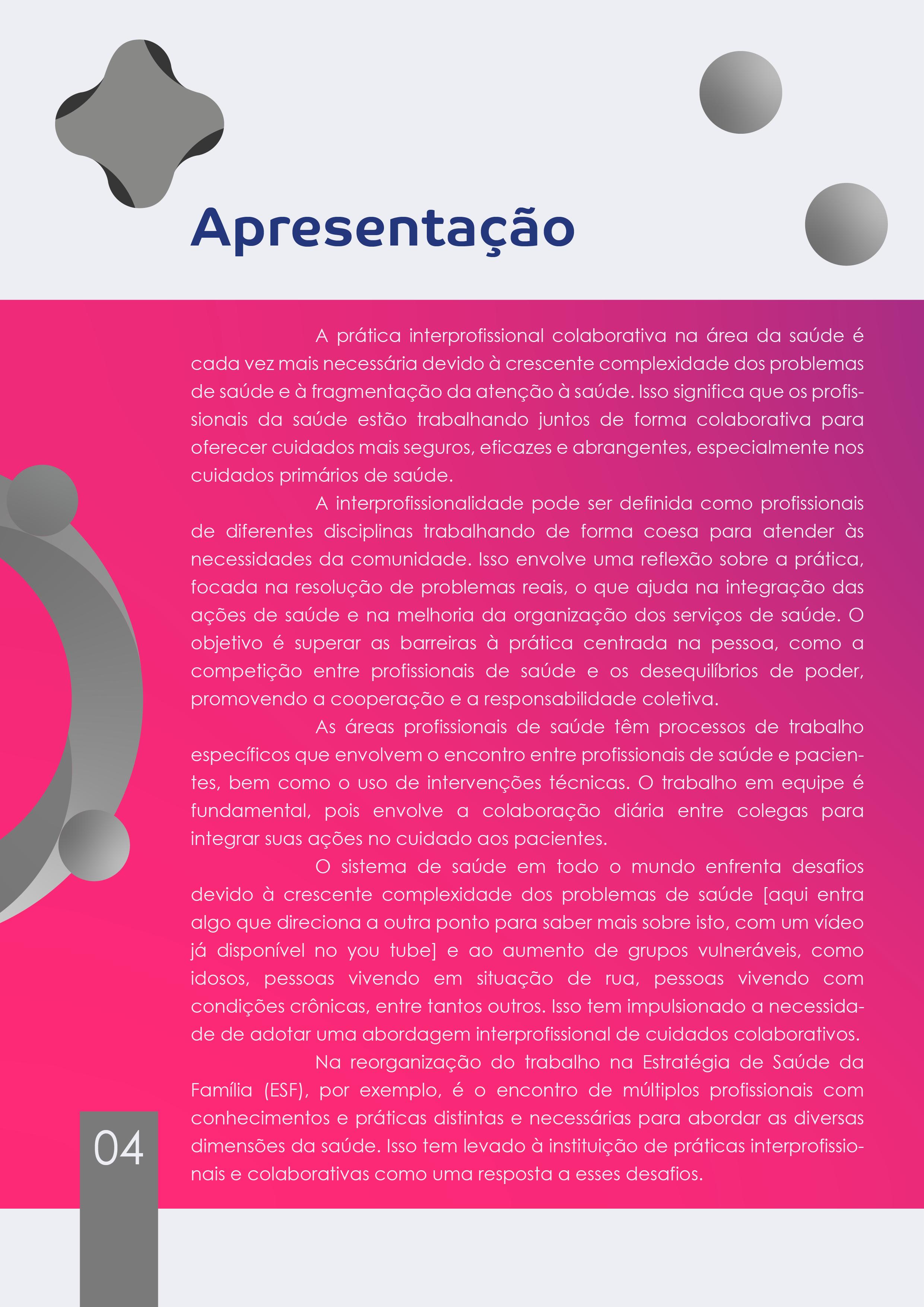 Apresentação

A prática interprofissional colaborativa na área da saúde é cada vez mais necessária devido à crescente complexidade dos problemas de saúde e à fragmentação da atenção à saúde. Isso significa que os profissionais da saúde estão trabalhando juntos de forma colaborativa para oferecer cuidados mais seguros, eficazes e abrangentes, especialmente nos cuidados primários de saúde.

A interprofissionalidade pode ser definida como profissionais de diferentes disciplinas trabalhando de forma coesa para atender às necessidades da comunidade. Isso envolve uma reflexão sobre a prática, focada na resolução de problemas reais, o que ajuda na integração das ações de saúde e na melhoria da organização dos serviços de saúde. O objetivo é superar as barreiras à prática centrada na pessoa, como a competição entre profissionais de saúde e os desequilíbrios de poder, promovendo a cooperação e a responsabilidade coletiva.

As áreas profissionais de saúde têm processos de trabalho específicos que envolvem o encontro entre profissionais de saúde e pacientes, bem como o uso de intervenções técnicas. O trabalho em equipe é fundamental, pois envolve a colaboração diária entre colegas para integrar suas ações no cuidado aos pacientes.

O sistema de saúde em todo o mundo enfrenta desafios devido à crescente complexidade dos problemas de saúde [aqui entra algo que direciona a outra ponto para saber mais sobre isto, com um vídeo já disponível no you tube] e ao aumento de grupos vulneráveis, como idosos, pessoas vivendo em situação de rua, pessoas vivendo com condições crônicas, entre tantos outros. Isso tem impulsionado a necessidade de adotar uma abordagem interprofissional de cuidados colaborativos.

Na reorganização do trabalho na Estratégia de Saúde da Família (ESF), por exemplo, é o encontro de múltiplos profissionais com conhecimentos e práticas distintas e necessárias para abordar as diversas dimensões da saúde. Isso tem levado à instituição de práticas interprofissionais e colaborativas como uma resposta a esses desafios.

04